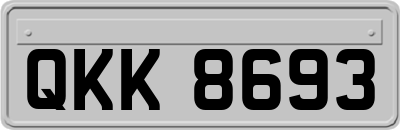 QKK 8693